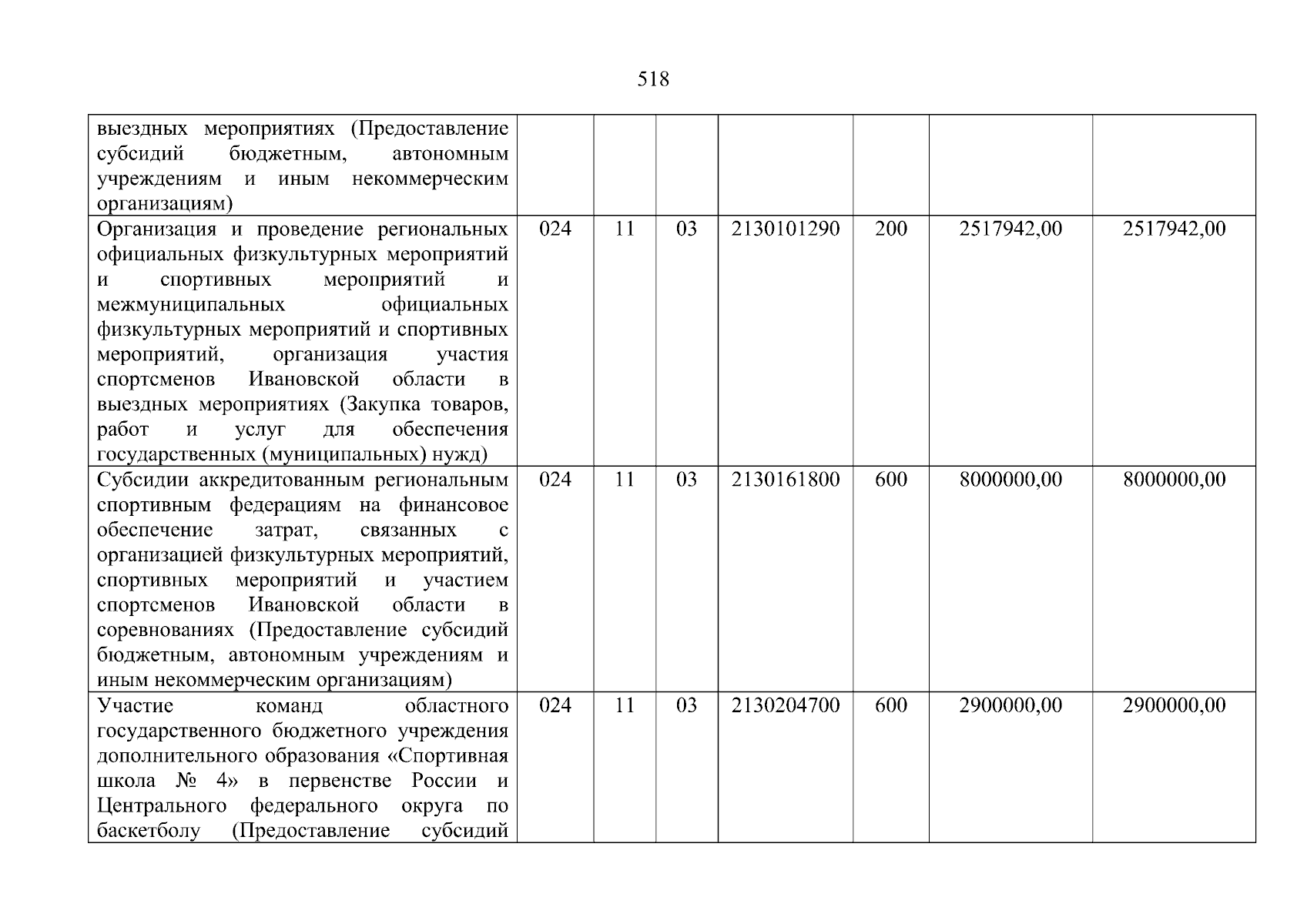 518

| | | | | | | | |
|---|---|---|---|---|---|---|---|
| выездных мероприятиях (Предоставление субсидий бюджетным, автономным учреждениям и иным некоммерческим организациям) | | | | | | | |
| Организация и проведение региональных официальных физкультурных мероприятий и спортивных мероприятий и межмуниципальных официальных физкультурных мероприятий и спортивных мероприятий, организация участия спортсменов Ивановской области в выездных мероприятиях (Закупка товаров, работ и услуг для обеспечения государственных (муниципальных) нужд) | 024 | 11 | 03 | 2130101290 | 200 | 2517942,00 | 2517942,00 |
| Субсидии аккредитованным региональным спортивным федерациям на финансовое обеспечение затрат, связанных с организацией физкультурных мероприятий, спортивных мероприятий и участием спортсменов Ивановской области в соревнованиях (Предоставление субсидий бюджетным, автономным учреждениям и иным некоммерческим организациям) | 024 | 11 | 03 | 2130161800 | 600 | 8000000,00 | 8000000,00 |
| Участие команд областного государственного бюджетного учреждения дополнительного образования «Спортивная школа № 4» в первенстве России и Центрального федерального округа по баскетболу (Предоставление субсидий | 024 | 11 | 03 | 2130204700 | 600 | 2900000,00 | 2900000,00 |